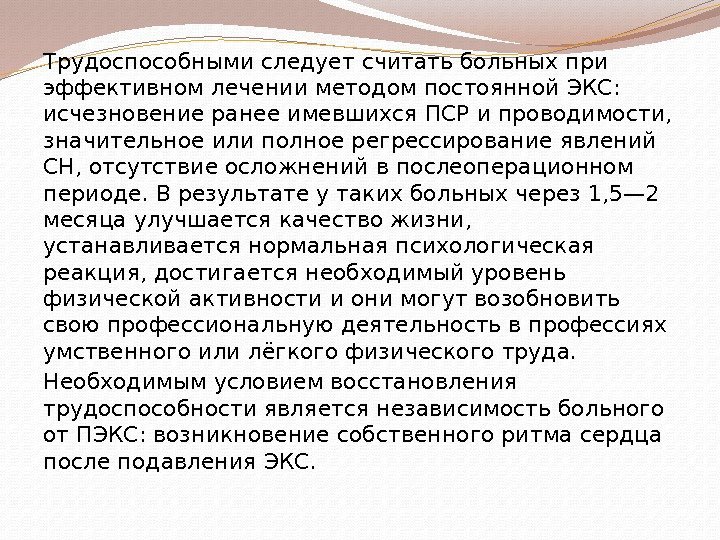 Трудоспособными следует считать больных при эффективном лечении методом постоянной ЭКС: исчезновение ранее имевшихся ПСР и проводимости, значительное или полное регрессирование явлений СН, отсутствие осложнений в послеоперационном периоде. В результате у таких больных через 1,5—2 месяца улучшается качество жизни, устанавливается нормальная психологическая реакция, достигается необходимый уровень физической активности и они могут возобновить свою профессиональную деятельность в профессиях умственного или лёгкого физического труда.

Необходимым условием восстановления трудоспособности является независимость больного от ПЭКС: возникновение собственного ритма сердца после подавления ЭКС.